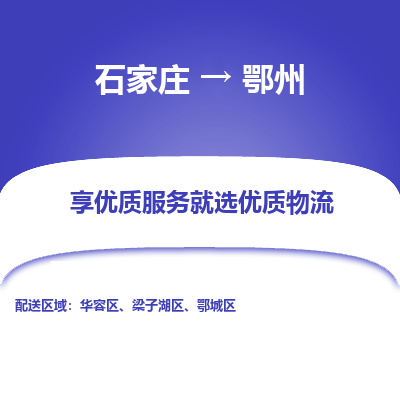 石家庄 → 鄂州

享优质服务就选优质物流

配送区域：华容区、梁子湖区、鄂城区